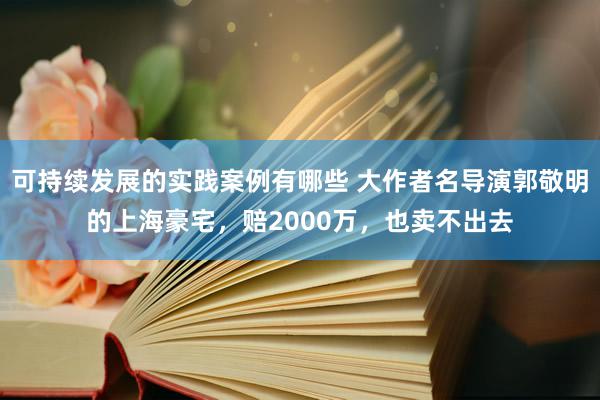 可持续发展的实践案例有哪些 大作者名导演郭敬明的上海豪宅，赔2000万，也卖不出去